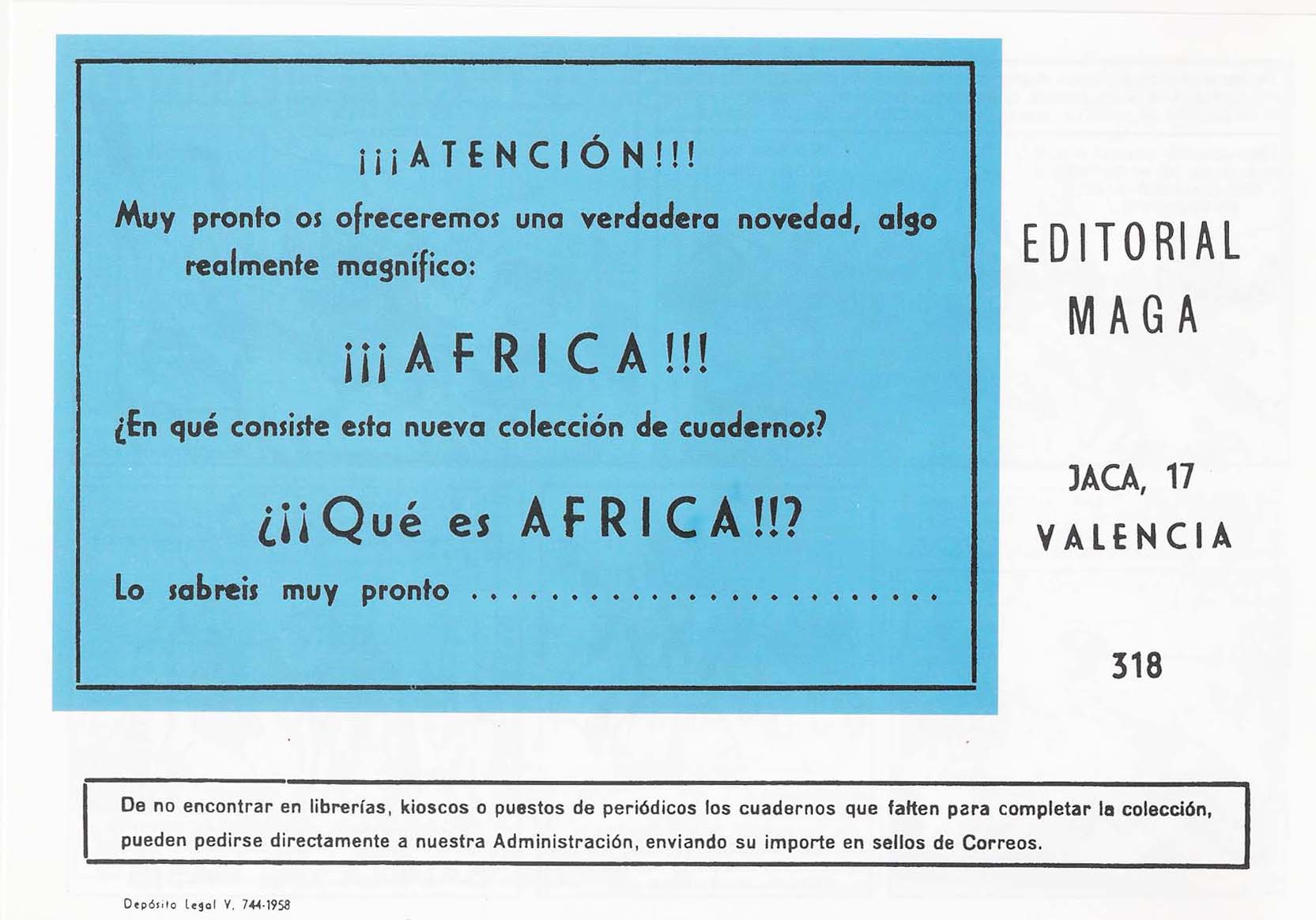 ¡¡¡ATENCIÓN!!!

Muy pronto os ofreceremos una verdadera novedad, algo realmente magnífico:

¡¡¡AFRICA!!!

¿En qué consiste esta nueva colección de cuadernos?

¿¡¡Qué es AFRICA!!?

Lo sabreis muy pronto ........................

EDITORIAL MAGA

JACA, 17
VALENCIA

318

De no encontrar en librerías, kioscos o puestos de periódicos los cuadernos que falten para completar la colección, pueden pedirse directamente a nuestra Administración, enviando su importe en sellos de Correos.

Depósito Legal V. 744-1958